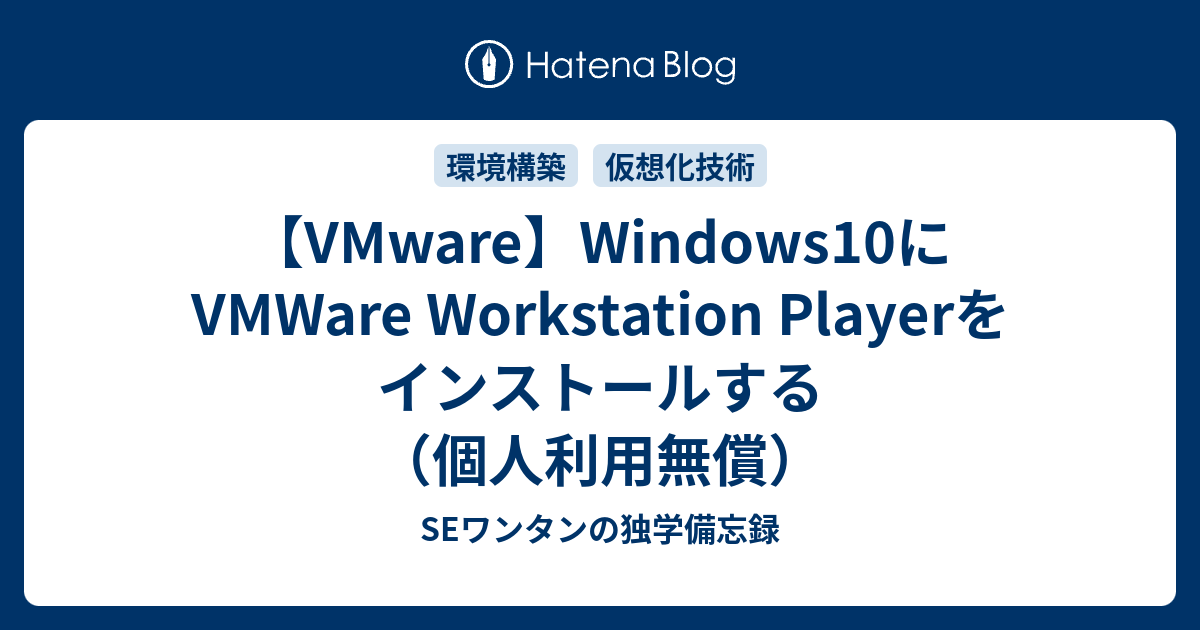 Hatena Blog

環境構築 仮想化技術

【VMware】Windows10にVMWare Workstation Playerをインストールする（個人利用無償）

SEワンタンの独学備忘録